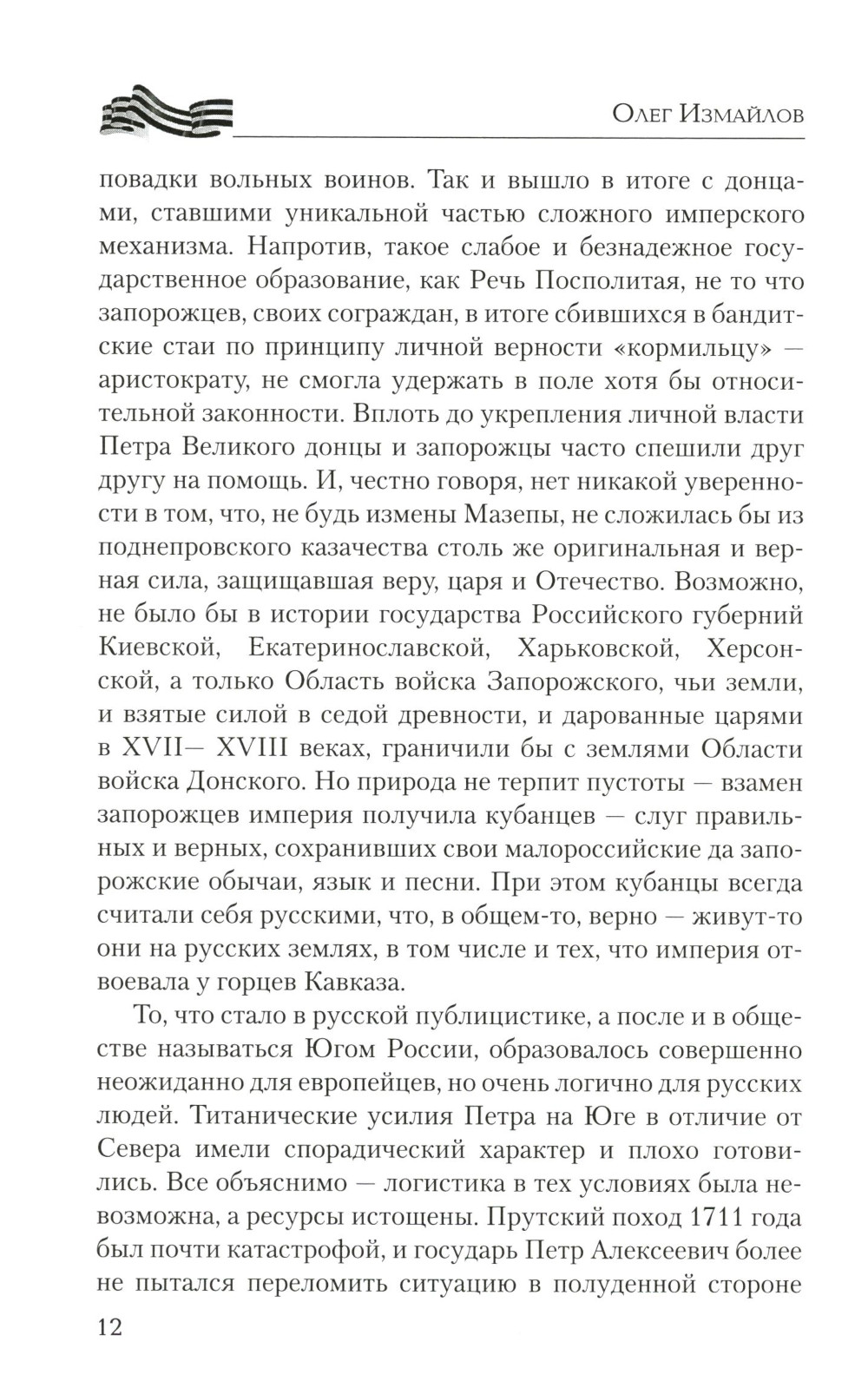 Олег Измайлов

повадки вольных воинов. Так и вышло в итоге с донцами, ставшими уникальной частью сложного имперского механизма. Напротив, такое слабое и безнадежное государственное образование, как Речь Посполитая, не то что запорожцев, своих сограждан, в итоге сбившихся в бандитские стаи по принципу личной верности «кормильцу» — аристократу, не смогла удержать в поле хотя бы относительной законности. Вплоть до укрепления личной власти Петра Великого донцы и запорожцы часто спешили друг другу на помощь. И, честно говоря, нет никакой уверенности в том, что, не будь измены Мазепы, не сложилась бы из поднепровского казачества столь же оригинальная и верная сила, защищавшая веру, царя и Отечество. Возможно, не было бы в истории государства Российского губерний Киевской, Екатеринославской, Харьковской, Херсонской, а только Область войска Запорожского, чьи земли, и взятые силой в седой древности, и дарованные царями в XVII— XVIII веках, граничили бы с землями Области войска Донского. Но природа не терпит пустоты — взамен запорожцев империя получила кубанцев — слуг правильных и верных, сохранивших свои малороссийские да запорожские обычаи, язык и песни. При этом кубанцы всегда считали себя русскими, что, в общем-то, верно — живут-то они на русских землях, в том числе и тех, что империя отвоевала у горцев Кавказа.

То, что стало в русской публицистике, а после и в обществе называться Югом России, образовалось совершенно неожиданно для европейцев, но очень логично для русских людей. Титанические усилия Петра на Юге в отличие от Севера имели спорадический характер и плохо готовились. Все объяснимо — логистика в тех условиях была невозможна, а ресурсы истощены. Прутский поход 1711 года был почти катастрофой, и государь Петр Алексеевич более не пытался переломить ситуацию в полуденной стороне

12